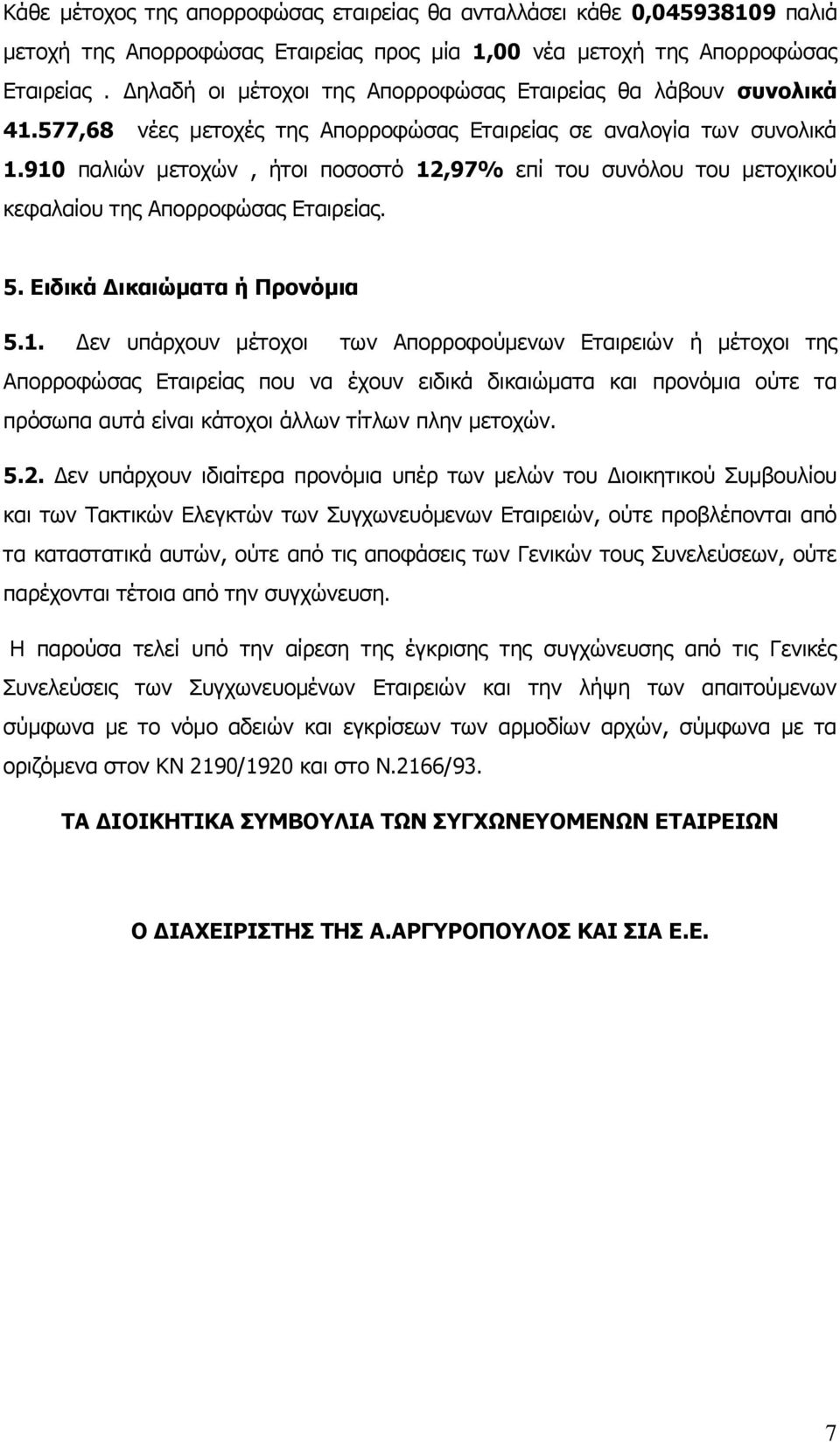 Κάθε μέτοχος της απορροφώσας εταιρείας θα ανταλλάσει κάθε 0,045938109 παλιά μετοχή της Απορροφώσας Εταιρείας προς μία 1,00 νέα μετοχή της Απορροφώσας Εταιρείας . Δηλαδή οι μέτοχοι της Απορροφώσας Εταιρείας θα λάβουν συνολικά 41.577,68 νέες μετοχές της Απορροφώσας Εταιρείας σε αναλογία των συνολικά 1.910 παλιών μετοχών , ήτοι ποσοστό 12,97% επί του συνόλου του μετοχικού κεφαλαίου της Απορροφώσας Εταιρείας.

5. Ειδικά Δικαιώματα ή Προνόμια

5.1. Δεν υπάρχουν μέτοχοι των Απορροφούμενων Εταιρειών ή μέτοχοι της Απορροφώσας Εταιρείας που να έχουν ειδικά δικαιώματα και προνόμια ούτε τα πρόσωπα αυτά είναι κάτοχοι άλλων τίτλων πλην μετοχών.

5.2. Δεν υπάρχουν ιδιαίτερα προνόμια υπέρ των μελών του Διοικητικού Συμβουλίου και των Τακτικών Ελεγκτών των Συγχωνευόμενων Εταιρειών, ούτε προβλέπονται από τα καταστατικά αυτών, ούτε από τις αποφάσεις των Γενικών τους Συνελεύσεων, ούτε παρέχονται τέτοια από την συγχώνευση.

Η παρούσα τελεί υπό την αίρεση της έγκρισης της συγχώνευσης από τις Γενικές Συνελεύσεις των Συγχωνευομένων Εταιρειών και την λήψη των απαιτούμενων σύμφωνα με το νόμο αδειών και εγκρίσεων των αρμοδίων αρχών, σύμφωνα με τα οριζόμενα στον ΚΝ 2190/1920 και στο Ν.2166/93.

ΤΑ ΔΙΟΙΚΗΤΙΚΑ ΣΥΜΒΟΥΛΙΑ ΤΩΝ ΣΥΓΧΩΝΕΥΟΜΕΝΩΝ ΕΤΑΙΡΕΙΩΝ

Ο ΔΙΑΧΕΙΡΙΣΤΗΣ ΤΗΣ Α.ΑΡΓΥΡΟΠΟΥΛΟΣ ΚΑΙ ΣΙΑ Ε.Ε.

7